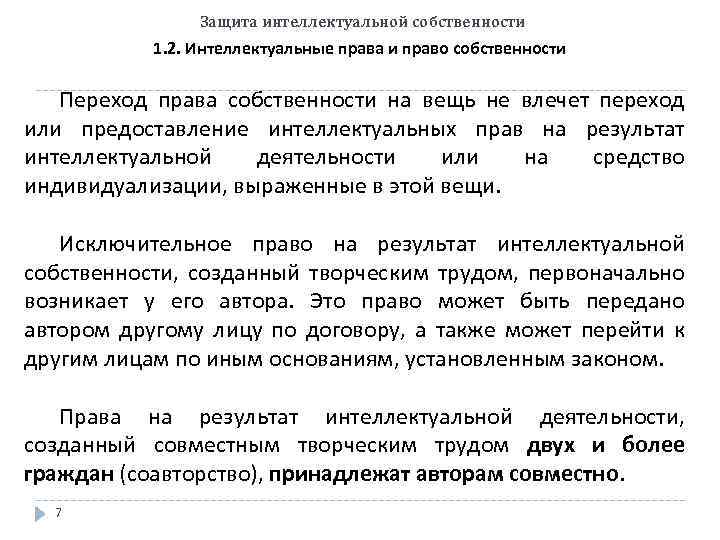 Защита интеллектуальной собственности

1.2. Интеллектуальные права и право собственности

Переход права собственности на вещь не влечет переход или предоставление интеллектуальных прав на результат интеллектуальной деятельности или на средство индивидуализации, выраженные в этой вещи.

Исключительное право на результат интеллектуальной собственности, созданный творческим трудом, первоначально возникает у его автора. Это право может быть передано автором другому лицу по договору, а также может перейти к другим лицам по иным основаниям, установленным законом.

Права на результат интеллектуальной деятельности, созданный совместным творческим трудом двух и более граждан (соавторство), принадлежат авторам совместно.

7